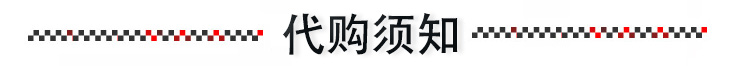 代购须知